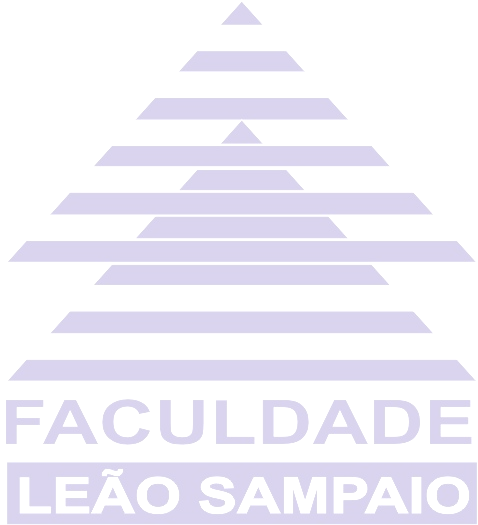 FACULDADE
LEÃO SAMPAIO